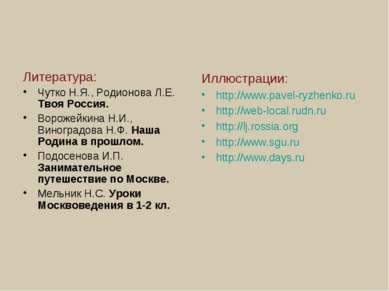 Литература:
• Чутко Н.Я., Родионова Л.Е. Твоя Россия.
• Ворожейкина Н.И., Виноградова Н.Ф. Наша Родина в прошлом.
• Подосенова И.П. Занимательное путешествие по Москве.
• Мельник Н.С. Уроки Москвоведения в 1-2 кл.

Иллюстрации:
• http://www.pavel-ryzhenko.ru
• http://web-local.rudn.ru
• http://lj.rossia.org
• http://www.sgu.ru
• http://www.days.ru